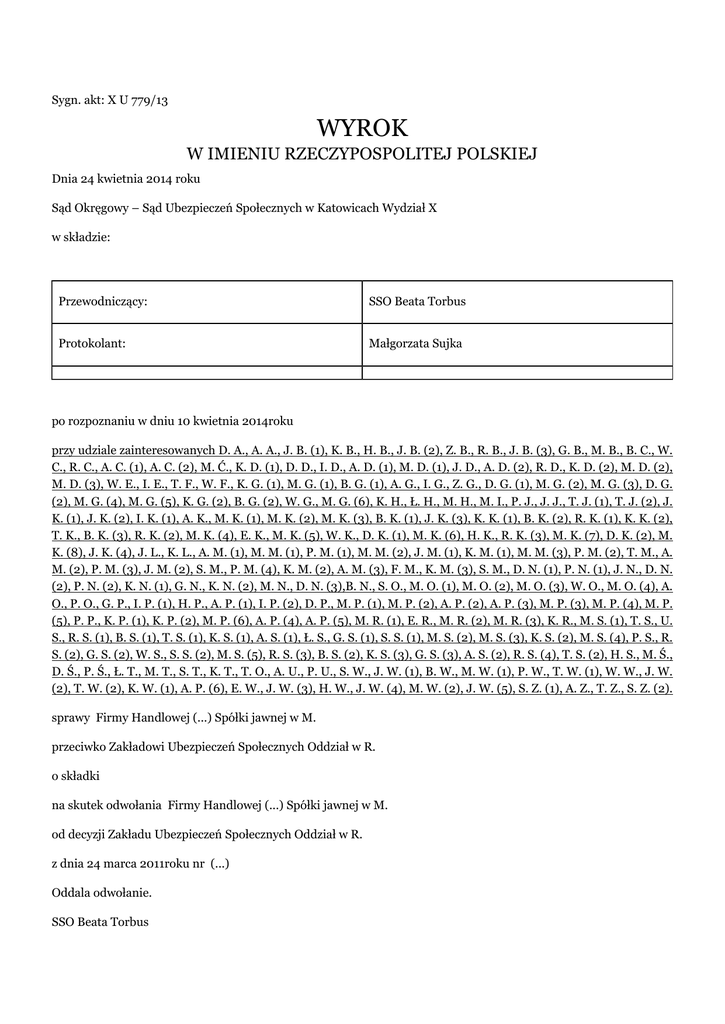 Sygn. akt: X U 779/13

WYROK
W IMIENIU RZECZYPOSPOLITEJ POLSKIEJ

Dnia 24 kwietnia 2014 roku

Sąd Okręgowy – Sąd Ubezpieczeń Społecznych w Katowicach Wydział X

w składzie:

| Przewodniczący: | SSO Beata Torbus |
|---|---|
| Protokolant: | Małgorzata Sujka |
| | |

po rozpoznaniu w dniu 10 kwietnia 2014roku

przy udziale zainteresowanych D. A., A. A., J. B. (1), K. B., H. B., J. B. (2), Z. B., R. B., J. B. (3), G. B., M. B., B. C., W. C., R. C., A. C. (1), A. C. (2), M. Ć., K. D. (1), D. D., I. D., A. D. (1), M. D. (1), J. D., A. D. (2), R. D., K. D. (2), M. D. (2), M. D. (3), W. E., I. E., T. F., W. F., K. G. (1), M. G. (1), B. G. (1), A. G., I. G., Z. G., D. G. (1), M. G. (2), M. G. (3), D. G. (2), M. G. (4), M. G. (5), K. G. (2), B. G. (2), W. G., M. G. (6), K. H., Ł. H., M. H., M. I., P. J., J. J., T. J. (1), T. J. (2), J. K. (1), J. K. (2), I. K. (1), A. K., M. K. (1), M. K. (2), M. K. (3), B. K. (1), J. K. (3), K. K. (1), B. K. (2), R. K. (1), K. K. (2), T. K., B. K. (3), R. K. (2), M. K. (4), E. K., M. K. (5), W. K., D. K. (1), M. K. (6), H. K., R. K. (3), M. K. (7), D. K. (2), M. K. (8), J. K. (4), J. L., K. L., A. M. (1), M. M. (1), P. M. (1), M. M. (2), J. M. (1), K. M. (1), M. M. (3), P. M. (2), T. M., A. M. (2), P. M. (3), J. M. (2), S. M., P. M. (4), K. M. (2), A. M. (3), F. M., K. M. (3), S. M., D. N. (1), P. N. (1), J. N., D. N. (2), P. N. (2), K. N. (1), G. N., K. N. (2), M. N., D. N. (3),B. N., S. O., M. O. (1), M. O. (2), M. O. (3), W. O., M. O. (4), A. O., P. O., G. P., I. P. (1), H. P., A. P. (1), I. P. (2), D. P., M. P. (1), M. P. (2), A. P. (2), A. P. (3), M. P. (3), M. P. (4), M. P. (5), P. P., K. P. (1), K. P. (2), M. P. (6), A. P. (4), A. P. (5), M. R. (1), E. R., M. R. (2), M. R. (3), K. R., M. S. (1), T. S., U. S., R. S. (1), B. S. (1), T. S. (1), K. S. (1), A. S. (1), Ł. S., G. S. (1), S. S. (1), M. S. (2), M. S. (3), K. S. (2), M. S. (4), P. S., R. S. (2), G. S. (2), W. S., S. S. (2), M. S. (5), R. S. (3), B. S. (2), K. S. (3), G. S. (3), A. S. (2), R. S. (4), T. S. (2), H. S., M. Ś., D. Ś., P. Ś., Ł. T., M. T., S. T., K. T., T. O., A. U., P. U., S. W., J. W. (1), B. W., M. W. (1), P. W., T. W. (1), W. W., J. W. (2), T. W. (2), K. W. (1), A. P. (6), E. W., J. W. (3), H. W., J. W. (4), M. W. (2), J. W. (5), S. Z. (1), A. Z., T. Z., S. Z. (2).

sprawy Firmy Handlowej (...) Spółki jawnej w M.

przeciwko Zakładowi Ubezpieczeń Społecznych Oddział w R.

o składki

na skutek odwołania Firmy Handlowej (...) Spółki jawnej w M.

od decyzji Zakładu Ubezpieczeń Społecznych Oddział w R.

z dnia 24 marca 2011roku nr (...)

Oddala odwołanie.

SSO Beata Torbus